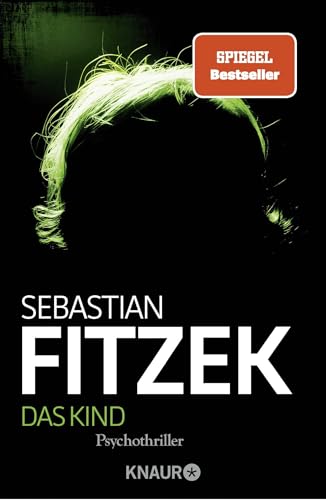 SPIEGEL
Bestseller

SEBASTIAN
FITZEK
DAS KIND
Psychothriller

KNAUR